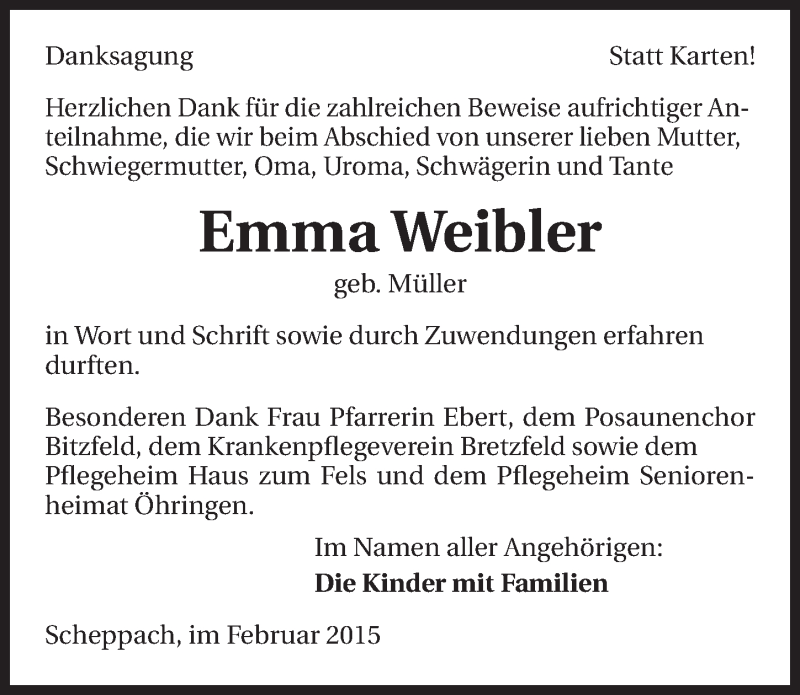 Danksagung

Statt Karten!

Herzlichen Dank für die zahlreichen Beweise aufrichtiger Anteilnahme, die wir beim Abschied von unserer lieben Mutter, Schwiegermutter, Oma, Uroma, Schwägerin und Tante

Emma Weibler

geb. Müller

in Wort und Schrift sowie durch Zuwendungen erfahren durften.

Besonderen Dank Frau Pfarrerin Ebert, dem Posaunenchor Bitzfeld, dem Krankenpflegeverein Bretzfeld sowie dem Pflegeheim Haus zum Fels und dem Pflegeheim Seniorenheimat Öhringen.

Im Namen aller Angehörigen:
Die Kinder mit Familien

Scheppach, im Februar 2015